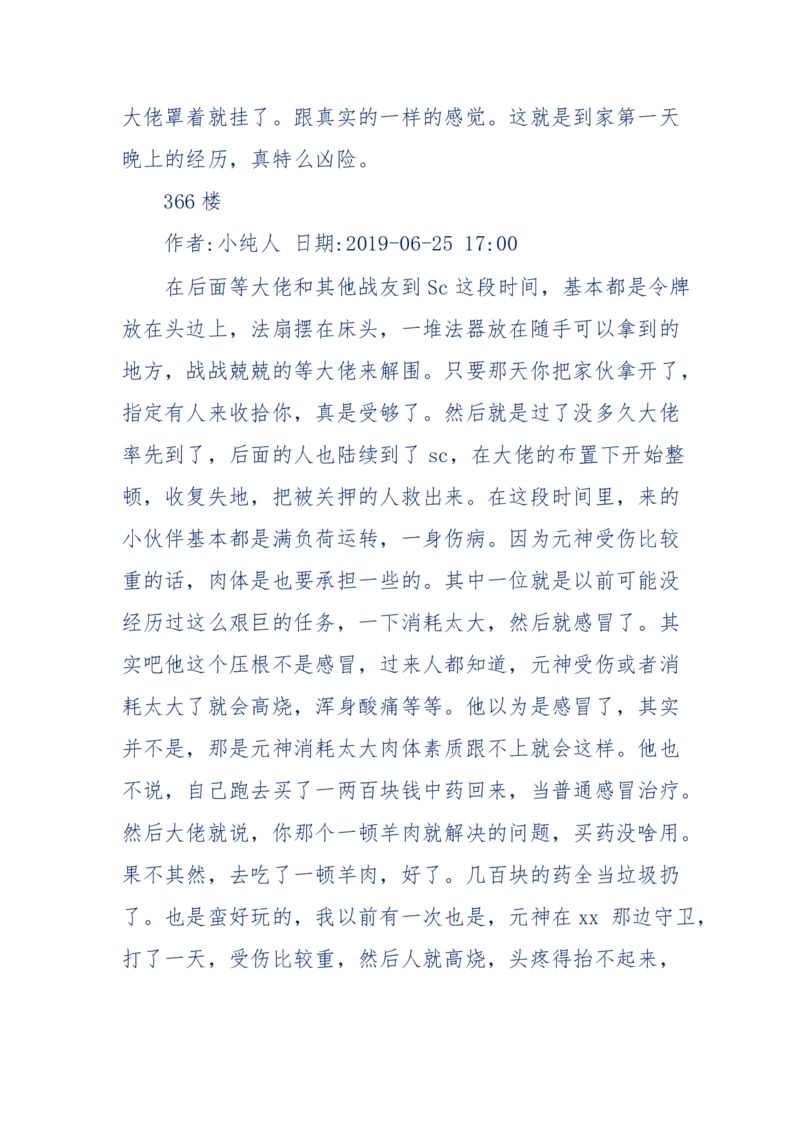 大佬罩着就挂了。跟真实的一样的感觉。这就是到家第一天晚上的经历，真特么凶险。

366楼

作者:小纯人 日期:2019-06-25 17:00

在后面等大佬和其他战友到Sc这段时间，基本都是令牌放在头边上，法扇摆在床头，一堆法器放在随手可以拿到的地方，战战兢兢的等大佬来解围。只要那天你把家伙拿开了，指定有人来收拾你，真是受够了。然后就是过了没多久大佬率先到了，后面的人也陆续到了sc，在大佬的布置下开始整顿，收复失地，把被关押的人救出来。在这段时间里，来的小伙伴基本都是满负荷运转，一身伤病。因为元神受伤比较重的话，肉体是也要承担一些的。其中一位就是以前可能没经历过这么艰巨的任务，一下消耗太大，然后就感冒了。其实吧他这个压根不是感冒，过来人都知道，元神受伤或者消耗太大了就会高烧，浑身酸痛等等。他以为是感冒了，其实并不是，那是元神消耗太大肉体素质跟不上就会这样。他也不说，自己跑去买了一两百块钱中药回来，当普通感冒治疗。然后大佬就说，你那个一顿羊肉就解决的问题，买药没啥用。果不其然，去吃了一顿羊肉，好了。几百块的药全当垃圾扔了。也是蛮好玩的，我以前有一次也是，元神在xx那边守卫，打了一天，受伤比较重，然后人就高烧，头疼得抬不起来，